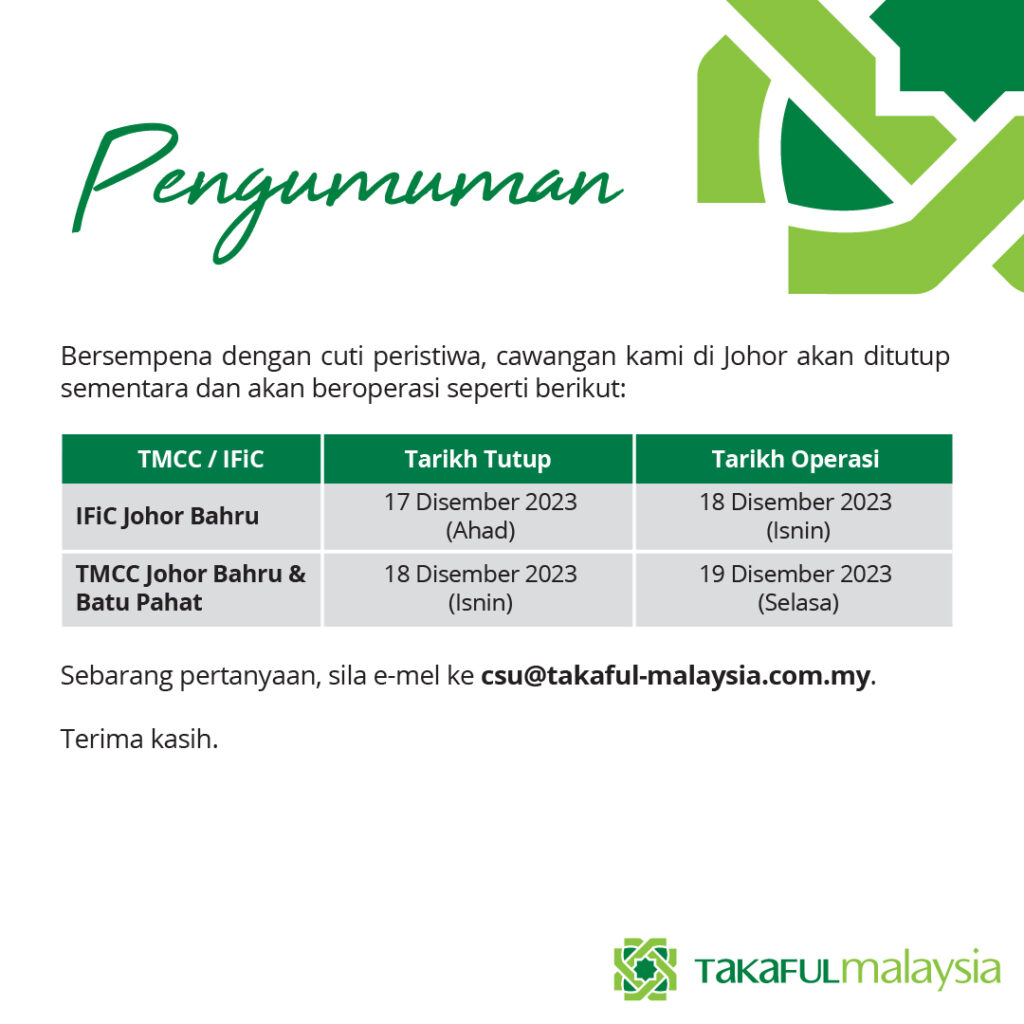 Pengumuman

Bersempena dengan cuti peristiwa, cawangan kami di Johor akan ditutup sementara dan akan beroperasi seperti berikut:

| TMCC / IFiC | Tarikh Tutup | Tarikh Operasi |
|---|---|---|
| IFiC Johor Bahru | 17 Disember 2023 (Ahad) | 18 Disember 2023 (Isnin) |
| TMCC Johor Bahru & Batu Pahat | 18 Disember 2023 (Isnin) | 19 Disember 2023 (Selasa) |

Sebarang pertanyaan, sila e-mel ke csu@takaful-malaysia.com.my.

Terima kasih.

TAKAFULmalaysia